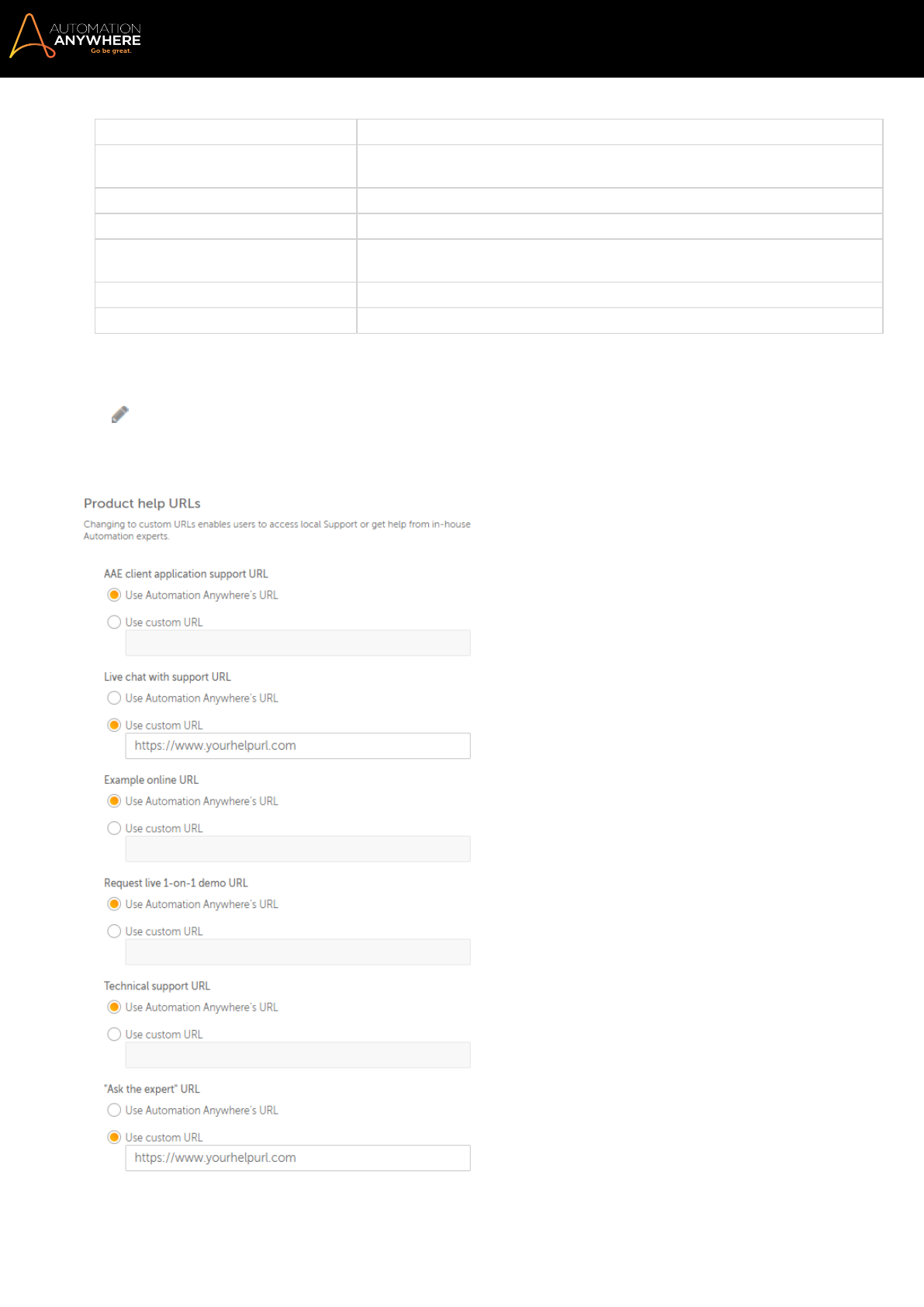 AUTOMATION ANYWHERE
Go be great.

Product help URLs

Changing to custom URLs enables users to access local Support or get help from in-house Automation experts.

AAE client application support URL

Use Automation Anywhere's URL

Use custom URL

Live chat with support URL

Use Automation Anywhere's URL

Use custom URL

https://www.yourhelpurl.com

Example online URL

Use Automation Anywhere's URL

Use custom URL

Request live 1-on-1 demo URL

Use Automation Anywhere's URL

Use custom URL

Technical support URL

Use Automation Anywhere's URL

Use custom URL

"Ask the expert" URL

Use Automation Anywhere's URL

Use custom URL

https://www.yourhelpurl.com